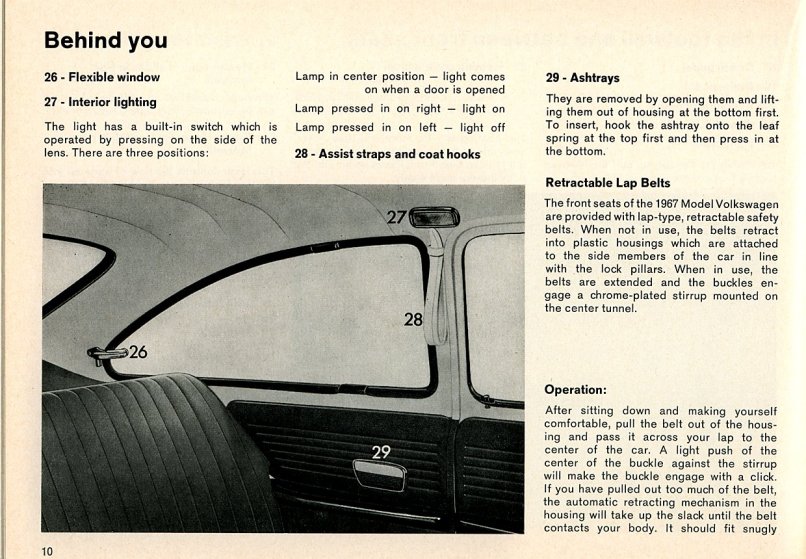 Behind you

26 - Flexible window

27 - Interior lighting

The light has a built-in switch which is operated by pressing on the side of the lens. There are three positions:

Lamp in center position — light comes on when a door is opened

Lamp pressed in on right — light on

Lamp pressed in on left — light off

28 - Assist straps and coat hooks

27

28

26

29

29 - Ashtrays

They are removed by opening them and lifting them out of housing at the bottom first. To insert, hook the ashtray onto the leaf spring at the top first and then press in at the bottom.

Retractable Lap Belts

The front seats of the 1967 Model Volkswagen are provided with lap-type, retractable safety belts. When not in use, the belts retract into plastic housings which are attached to the side members of the car in line with the lock pillars. When in use, the belts are extended and the buckles engage a chrome-plated stirrup mounted on the center tunnel.

Operation:

After sitting down and making yourself comfortable, pull the belt out of the housing and pass it across your lap to the center of the car. A light push of the center of the buckle against the stirrup will make the buckle engage with a click. If you have pulled out too much of the belt, the automatic retracting mechanism in the housing will take up the slack until the belt contacts your body. It should fit snugly

10